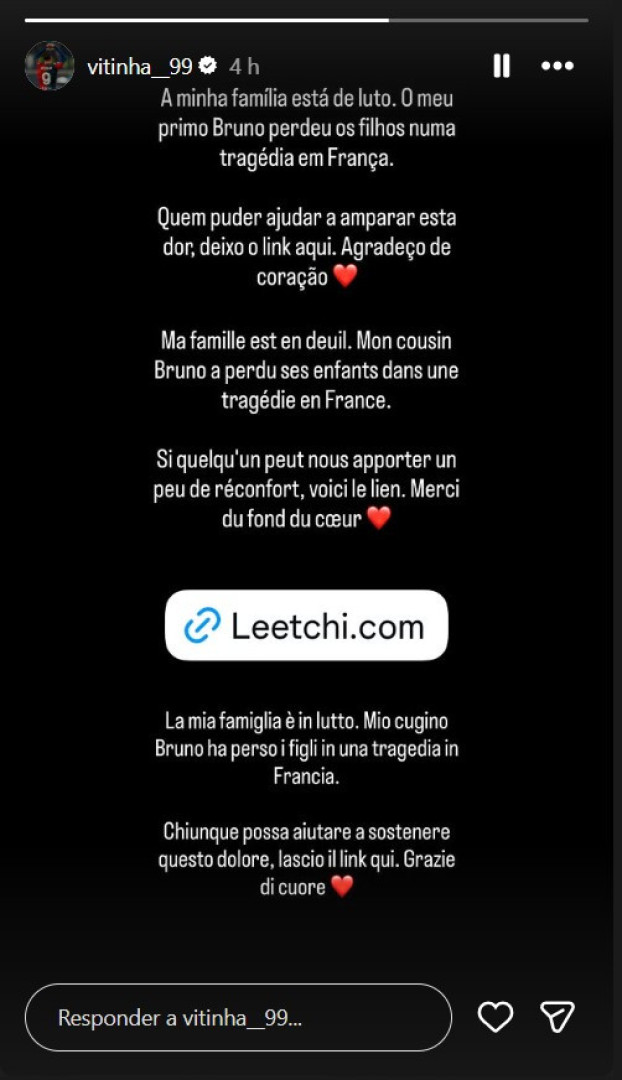 vitinha__99 4 h

A minha família está de luto. O meu primo Bruno perdeu os filhos numa tragédia em França.

Quem puder ajudar a amparar esta dor, deixo o link aqui. Agradeço de coração ❤️

Ma famille est en deuil. Mon cousin Bruno a perdu ses enfants dans une tragédie en France.

Si quelqu'un peut nous apporter un peu de réconfort, voici le lien. Merci du fond du cœur ❤️

Leetchi.com

La mia famiglia è in lutto. Mio cugino Bruno ha perso i figli in una tragedia in Francia.

Chiunque possa aiutare a sostenere questo dolore, lascio il link qui. Grazie di cuore ❤️

Responder a vitinha__99...